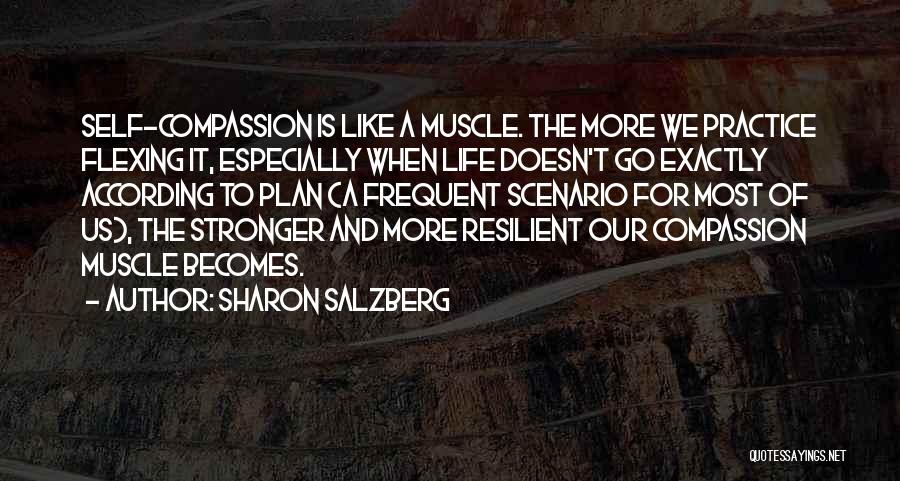 SELF-COMPASSION IS LIKE A MUSCLE. THE MORE WE PRACTICE FLEXING IT, ESPECIALLY WHEN LIFE DOESN'T GO EXACTLY ACCORDING TO PLAN (A FREQUENT SCENARIO FOR MOST OF US), THE STRONGER AND MORE RESILIENT OUR COMPASSION MUSCLE BECOMES.
- AUTHOR: SHARON SALZBERG

QUOTESSAYINGS.NET